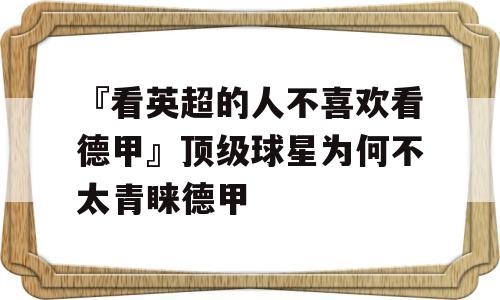 『看英超的人不喜欢看德甲』顶级球星为何不太青睐德甲